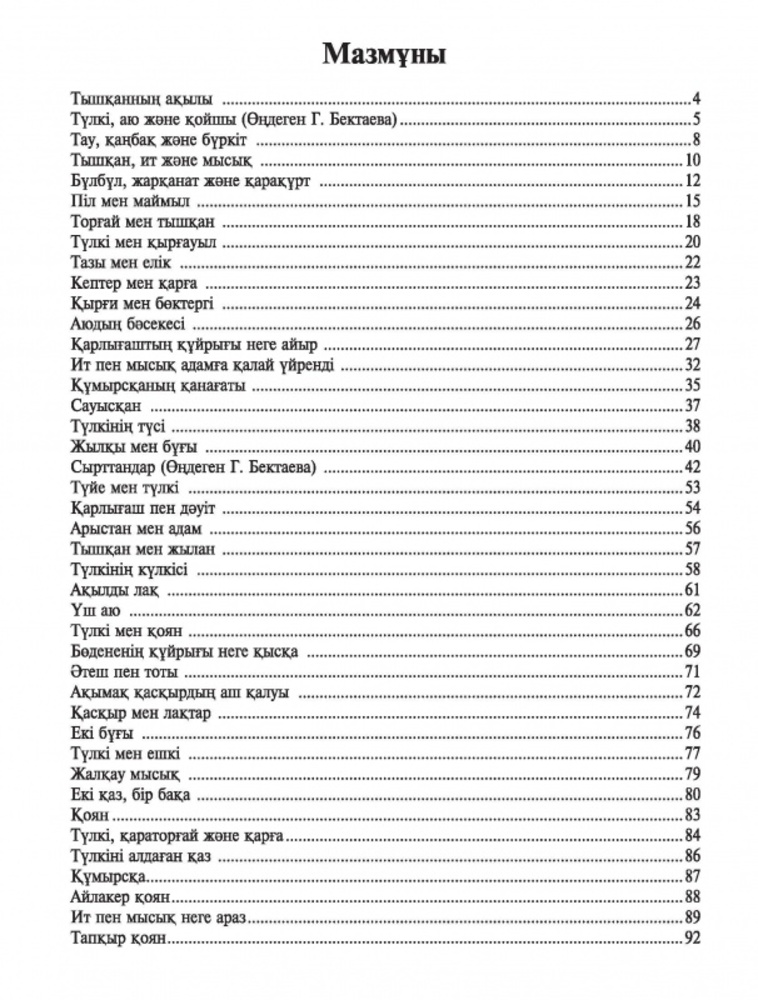 Мазмұны

Тышқанның ақылы 4
Түлкі, аю және қойшы (Өңдеген Г. Бектаева) 5
Тау, қаңбақ және бүркіт 8
Тышқан, ит және мысық 10
Бұлбұл, жарқанат және қарақұрт 12
Піл мен маймыл 15
Торғай мен тышқан 18
Түлкі мен қырғауыл 20
Тазы мен елік 22
Кептер мен қарға 23
Қырғи мен бөктергі 24
Аюдың бәсекесі 26
Қарлығаштың құйрығы неге айыр 27
Ит пен мысық адамға қалай үйренді 32
Құмырсқаның қанағаты 35
Сауысқан 37
Түлкінің түсі 38
Жылқы мен бұғы 40
Сырттандар (Өңдеген Г. Бектаева) 42
Түйе мен түлкі 53
Қарлығаш пен дәуіт 54
Арыстан мен адам 56
Тышқан мен жылан 57
Түлкінің күлкісі 58
Ақылды лақ 61
Үш аю 62
Түлкі мен қоян 66
Бөдененің құйрығы неге қысқа 69
Әтеш пен тоты 71
Ақымақ қасқырдың аш қалуы 72
Қасқыр мен лақтар 74
Екі бұғы 76
Түлкі мен ешкі 77
Жалқау мысық 79
Екі қаз, бір бақа 80
Қоян 83
Түлкі, қараторғай және қарға 84
Түлкіні алдаған қаз 86
Құмырсқа 87
Айлакер қоян 88
Ит пен мысық неге араз 89
Тапқыр қоян 92